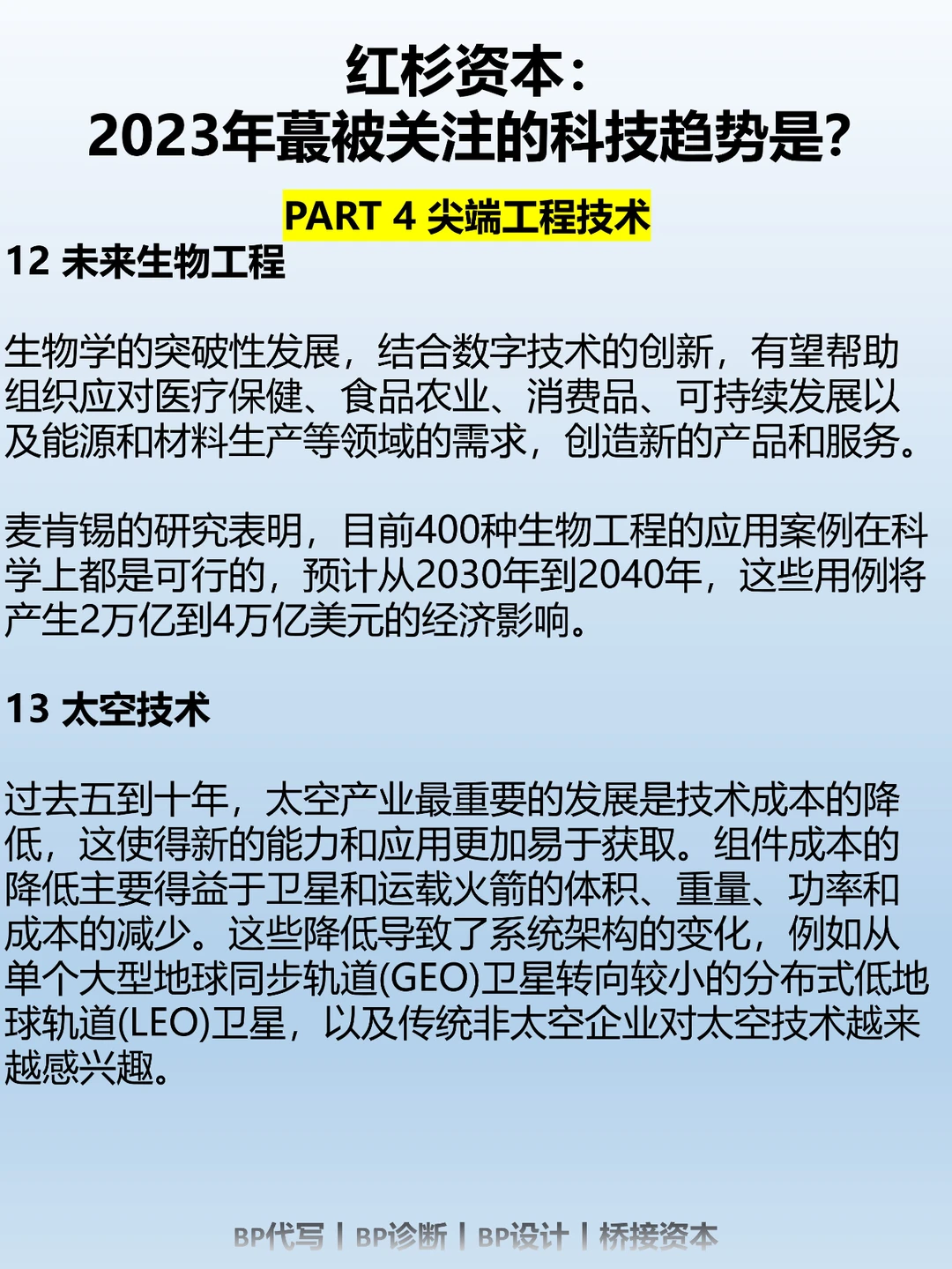 红杉资本：
2023年蕞被关注的科技趋势是？

PART 4 尖端工程技术

12 未来生物工程

生物学的突破性发展，结合数字技术的创新，有望帮助组织应对医疗保健、食品农业、消费品、可持续发展以及能源和材料生产等领域的需求，创造新的产品和服务。

麦肯锡的研究表明，目前400种生物工程的应用案例在科学上都是可行的，预计从2030年到2040年，这些用例将产生2万亿到4万亿美元的经济影响。

13 太空技术

过去五到十年，太空产业最重要的发展是技术成本的降低，这使得新的能力和应用更加易于获取。组件成本的降低主要得益于卫星和运载火箭的体积、重量、功率和成本的减少。这些降低导致了系统架构的变化，例如从单个大型地球同步轨道(GEO)卫星转向较小的分布式低地球轨道(LEO)卫星，以及传统非太空企业对太空技术越来越感兴趣。

BP代写 | BP诊断 | BP设计 | 桥接资本